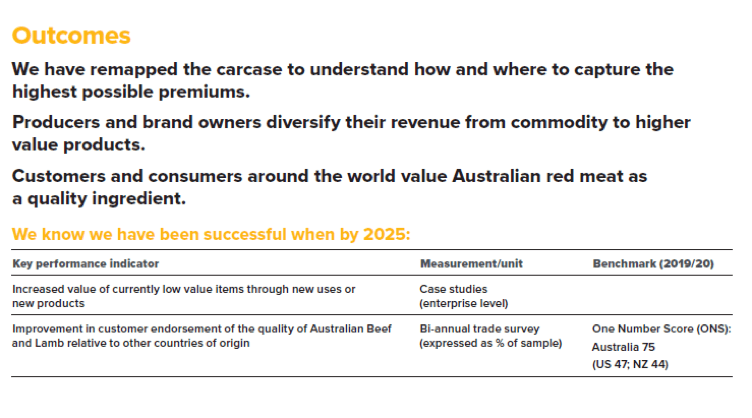 Outcomes

We have remapped the carcase to understand how and where to capture the highest possible premiums.

Producers and brand owners diversify their revenue from commodity to higher value products.

Customers and consumers around the world value Australian red meat as a quality ingredient.

We know we have been successful when by 2025:

| Key performance indicator | Measurement/unit | Benchmark (2019/20) |
|---|---|---|
| Increased value of currently low value items through new uses or new products | Case studies (enterprise level) | |
| Improvement in customer endorsement of the quality of Australian Beef and Lamb relative to other countries of origin | Bi-annual trade survey (expressed as % of sample) | One Number Score (ONS): Australia 75 (US 47; NZ 44) |